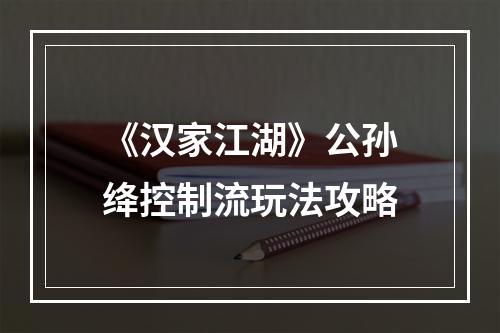 《汉家江湖》公孙绛控制流玩法攻略